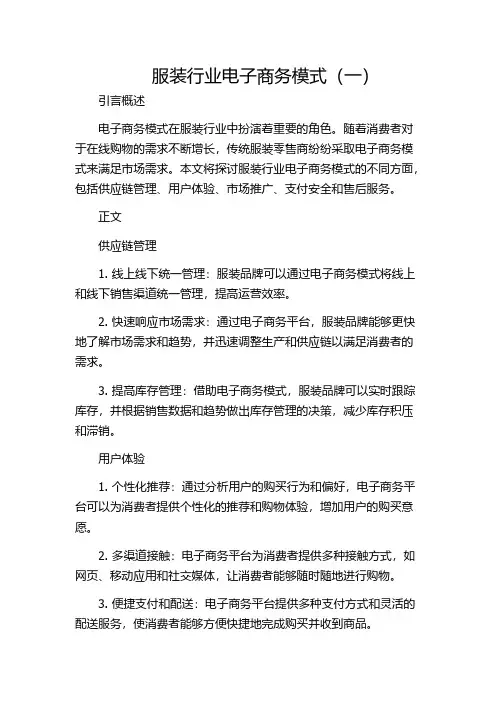 服装行业电子商务模式（一）

引言概述

电子商务模式在服装行业中扮演着重要的角色。随着消费者对于在线购物的需求不断增长，传统服装零售商纷纷采取电子商务模式来满足市场需求。本文将探讨服装行业电子商务模式的不同方面，包括供应链管理、用户体验、市场推广、支付安全和售后服务。

正文

供应链管理

1. 线上线下统一管理：服装品牌可以通过电子商务模式将线上和线下销售渠道统一管理，提高运营效率。

2. 快速响应市场需求：通过电子商务平台，服装品牌能够更快地了解市场需求和趋势，并迅速调整生产和供应链以满足消费者的需求。

3. 提高库存管理：借助电子商务模式，服装品牌可以实时跟踪库存，并根据销售数据和趋势做出库存管理的决策，减少库存积压和滞销。

用户体验

1. 个性化推荐：通过分析用户的购买行为和偏好，电子商务平台可以为消费者提供个性化的推荐和购物体验，增加用户的购买意愿。

2. 多渠道接触：电子商务平台为消费者提供多种接触方式，如网页、移动应用和社交媒体，让消费者能够随时随地进行购物。

3. 便捷支付和配送：电子商务平台提供多种支付方式和灵活的配送服务，使消费者能够方便快捷地完成购买并收到商品。